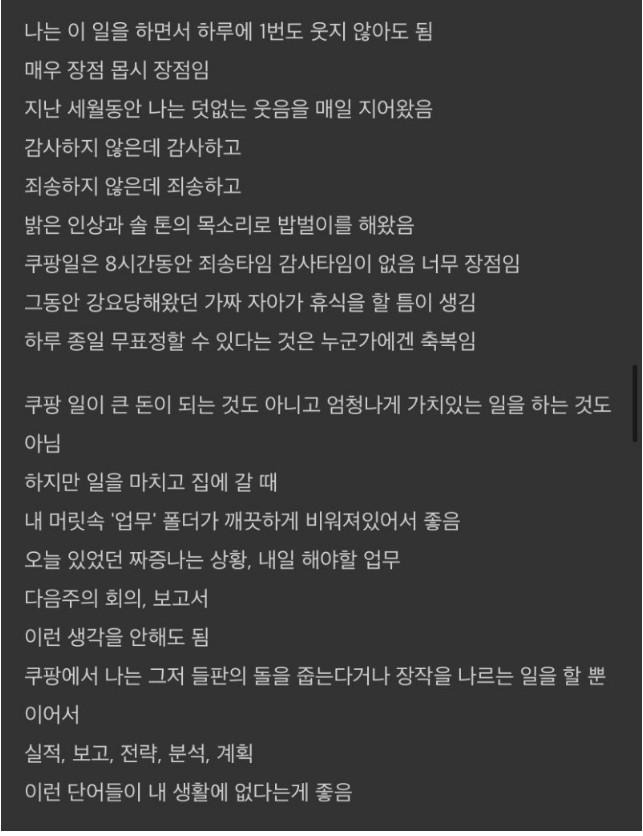 나는 이 일을 하면서 하루에 1번도 웃지 않아도 됨
매우 장점 몹시 장점임
지난 세월동안 나는 덧없는 웃음을 매일 지어왔음
감사하지 않은데 감사하고
죄송하지 않은데 죄송하고
밝은 인상과 솔 톤의 목소리로 밥벌이를 해왔음
쿠팡일은 8시간동안 죄송타임 감사타임이 없음 너무 장점임
그동안 강요당해왔던 가짜 자아가 휴식을 할 틈이 생김
하루 종일 무표정할 수 있다는 것은 누군가에겐 축복임

쿠팡 일이 큰 돈이 되는 것도 아니고 엄청나게 가치있는 일을 하는 것도 아님
하지만 일을 마치고 집에 갈 때
내 머릿속 '업무' 폴더가 깨끗하게 비워져있어서 좋음
오늘 있었던 짜증나는 상황, 내일 해야할 업무
다음주의 회의, 보고서
이런 생각을 안해도 됨
쿠팡에서 나는 그저 들판의 돌을 줍는다거나 장작을 나르는 일을 할 뿐이어서
실적, 보고, 전략, 분석, 계획
이런 단어들이 내 생활에 없다는게 좋음